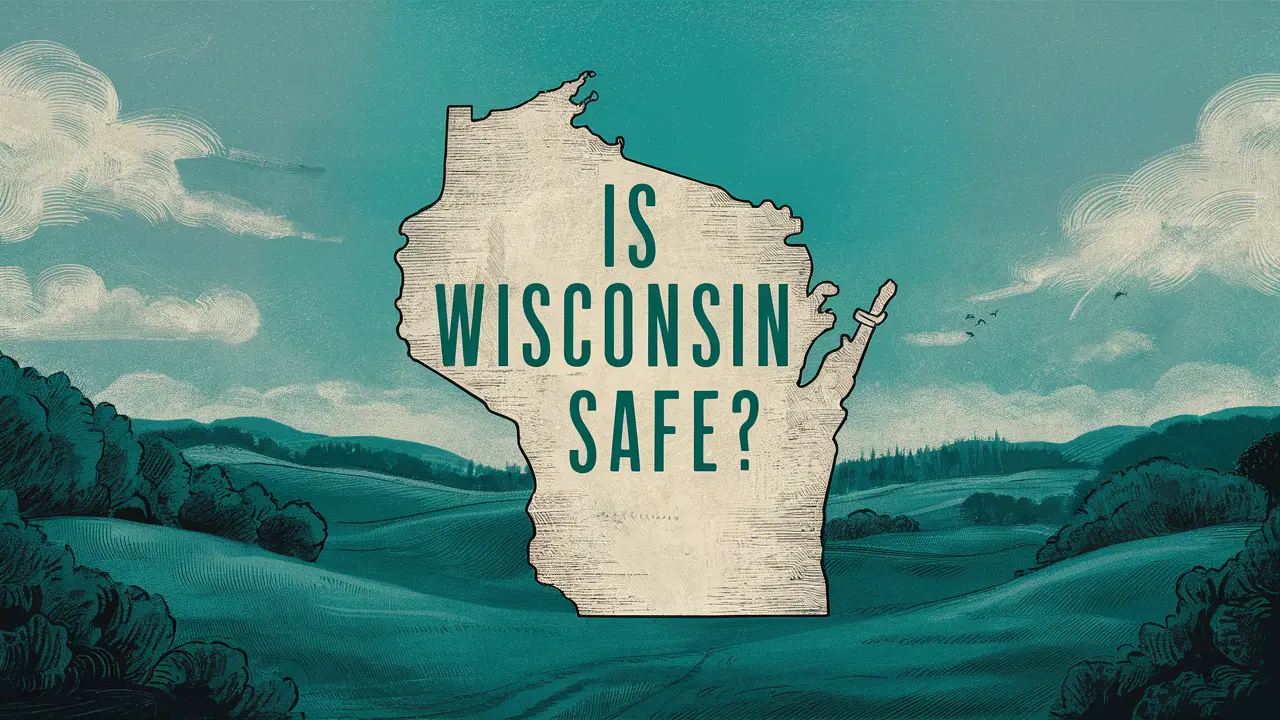 IS WISCONSIN SAFE?